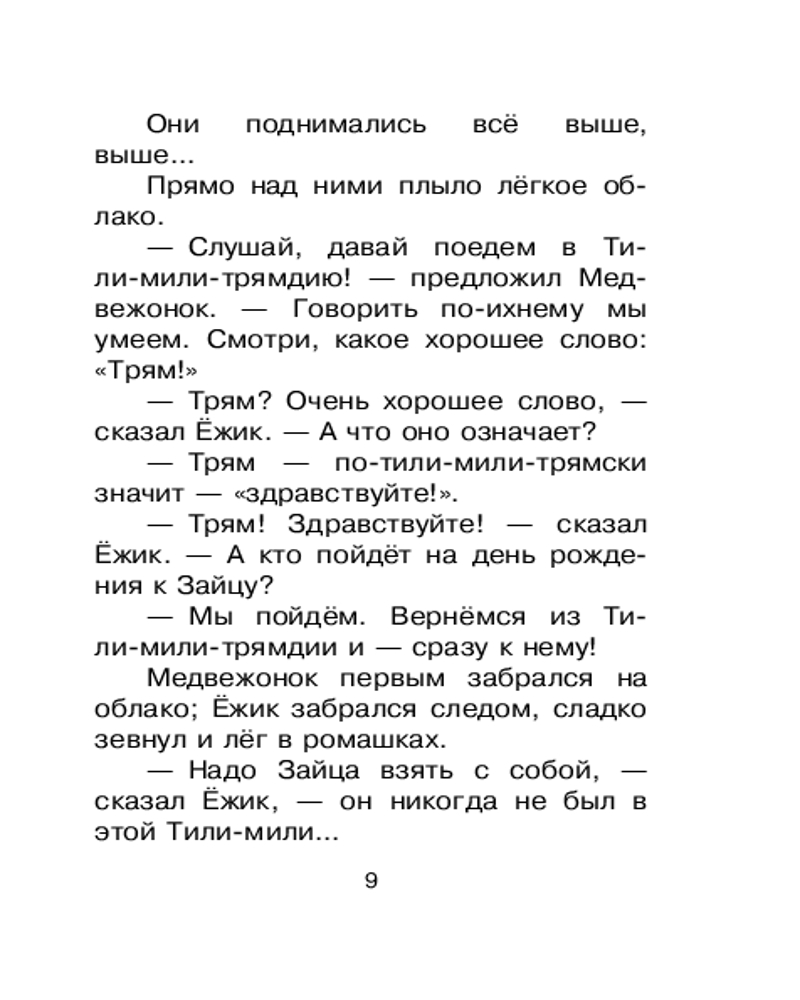 Они поднимались всё выше, выше...

Прямо над ними плыло лёгкое облако.

— Слушай, давай поедем в Тили-мили-трямдию! — предложил Медвежонок. — Говорить по-ихнему мы умеем. Смотри, какое хорошее слово: «Трям!»

— Трям? Очень хорошее слово, — сказал Ёжик. — А что оно означает?

— Трям — по-тили-мили-трямски значит — «здравствуйте!».

— Трям! Здравствуйте! — сказал Ёжик. — А кто пойдёт на день рождения к Зайцу?

— Мы пойдём. Вернёмся из Тили-мили-трямдии и — сразу к нему!

Медвежонок первым забрался на облако; Ёжик забрался следом, сладко зевнул и лёг в ромашках.

— Надо Зайца взять с собой, — сказал Ёжик, — он никогда не был в этой Тили-мили...

9